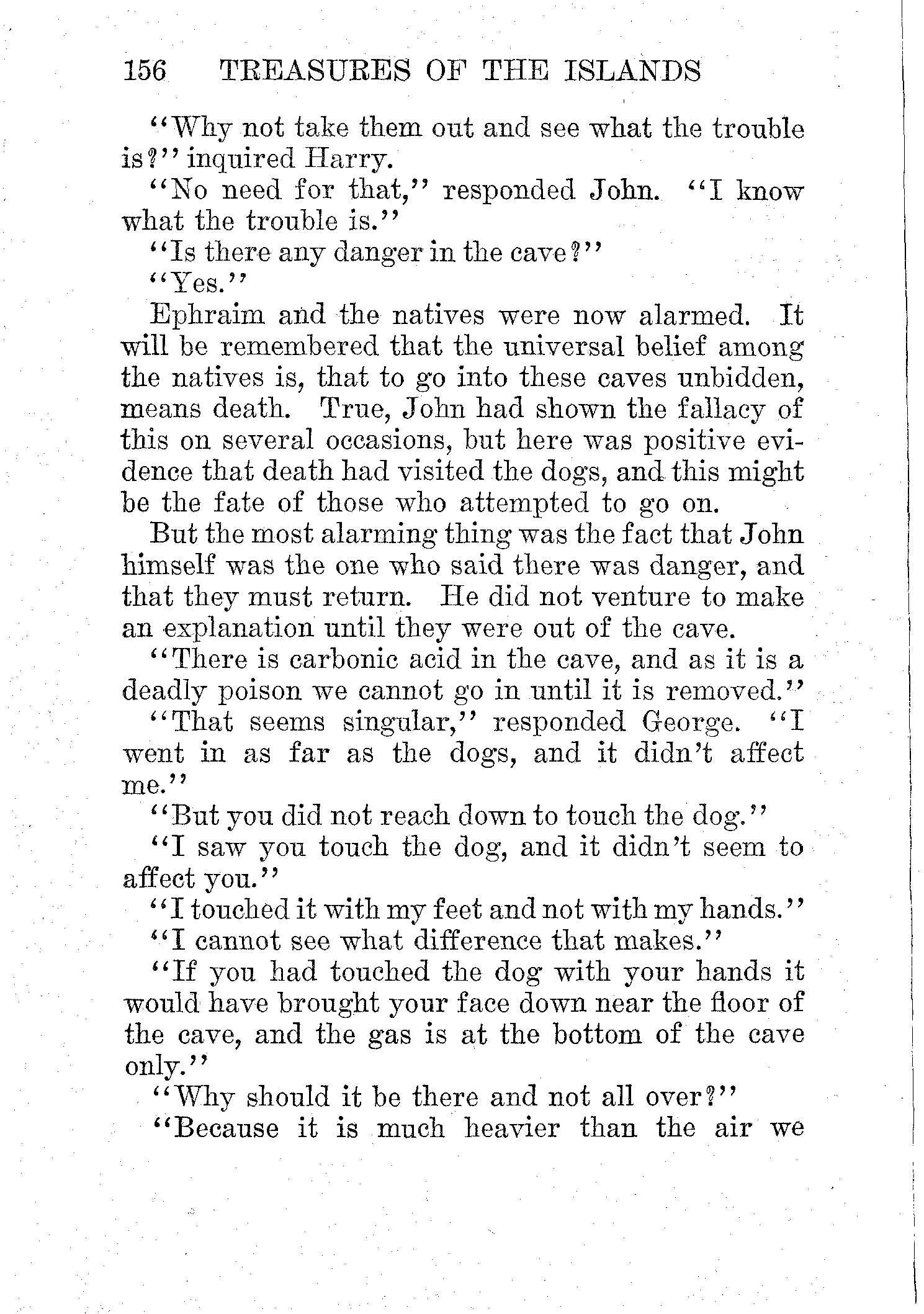 156 TREASURES OF THE ISLANDS

"Why not take them out and see what the trouble is?" inquired Harry.

"No need for that," responded John. "I know what the trouble is."

"Is there any danger in the cave?"

"Yes."

Ephraim and the natives were now alarmed. It will be remembered that the universal belief among the natives is, that to go into these caves unbidden, means death. True, John had shown the fallacy of this on several occasions, but here was positive evidence that death had visited the dogs, and this might be the fate of those who attempted to go on.

But the most alarming thing was the fact that John himself was the one who said there was danger, and that they must return. He did not venture to make an explanation until they were out of the cave.

"There is carbonic acid in the cave, and as it is a deadly poison we cannot go in until it is removed."

"That seems singular," responded George. "I went in as far as the dogs, and it didn't affect me."

"But you did not reach down to touch the dog."

"I saw you touch the dog, and it didn't seem to affect you."

"I touched it with my feet and not with my hands."

"I cannot see what difference that makes."

"If you had touched the dog with your hands it would have brought your face down near the floor of the cave, and the gas is at the bottom of the cave only."

"Why should it be there and not all over?"

"Because it is much heavier than the air we